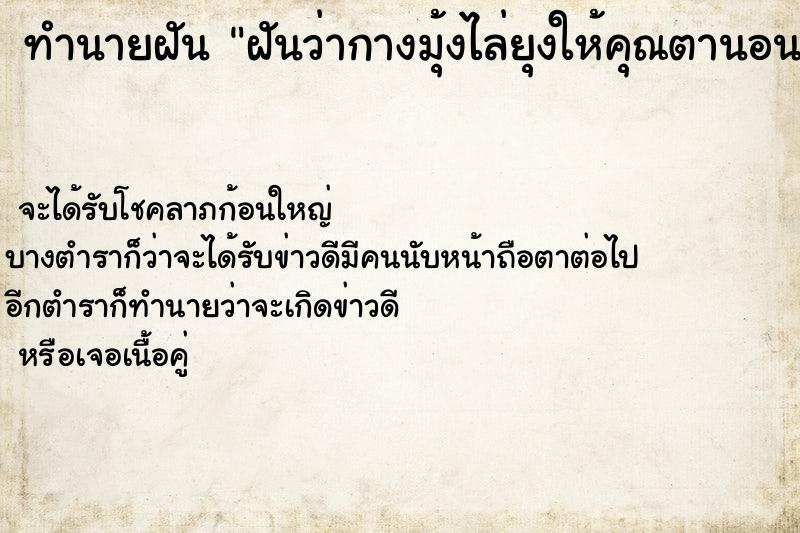 ทำนายฝัน "ฝันว่ากางมุ้งไล่ยุงให้คุณตานอน

จะได้รับโชคลาภก้อนใหญ่
บางตำราก็ว่าจะได้รับข่าวดีมีคนนับหน้าถือตาต่อไป
อีกตำราก็ทำนายว่าจะเกิดข่าวดี
หรือเจอเนื้อคู่